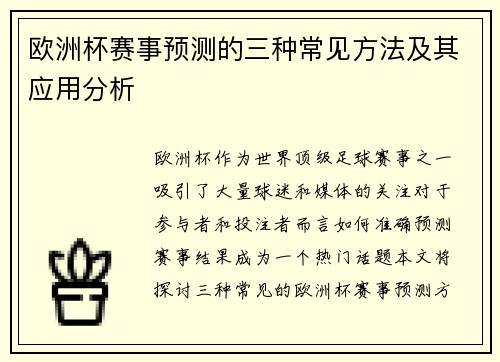 欧洲杯赛事预测的三种常见方法及其应用分析

欧洲杯作为世界顶级足球赛事之一吸引了大量球迷和媒体的关注对于参与者和投注者而言如何准确预测赛事结果成为一个热门话题本文将探讨三种常见的欧洲杯赛事预测方